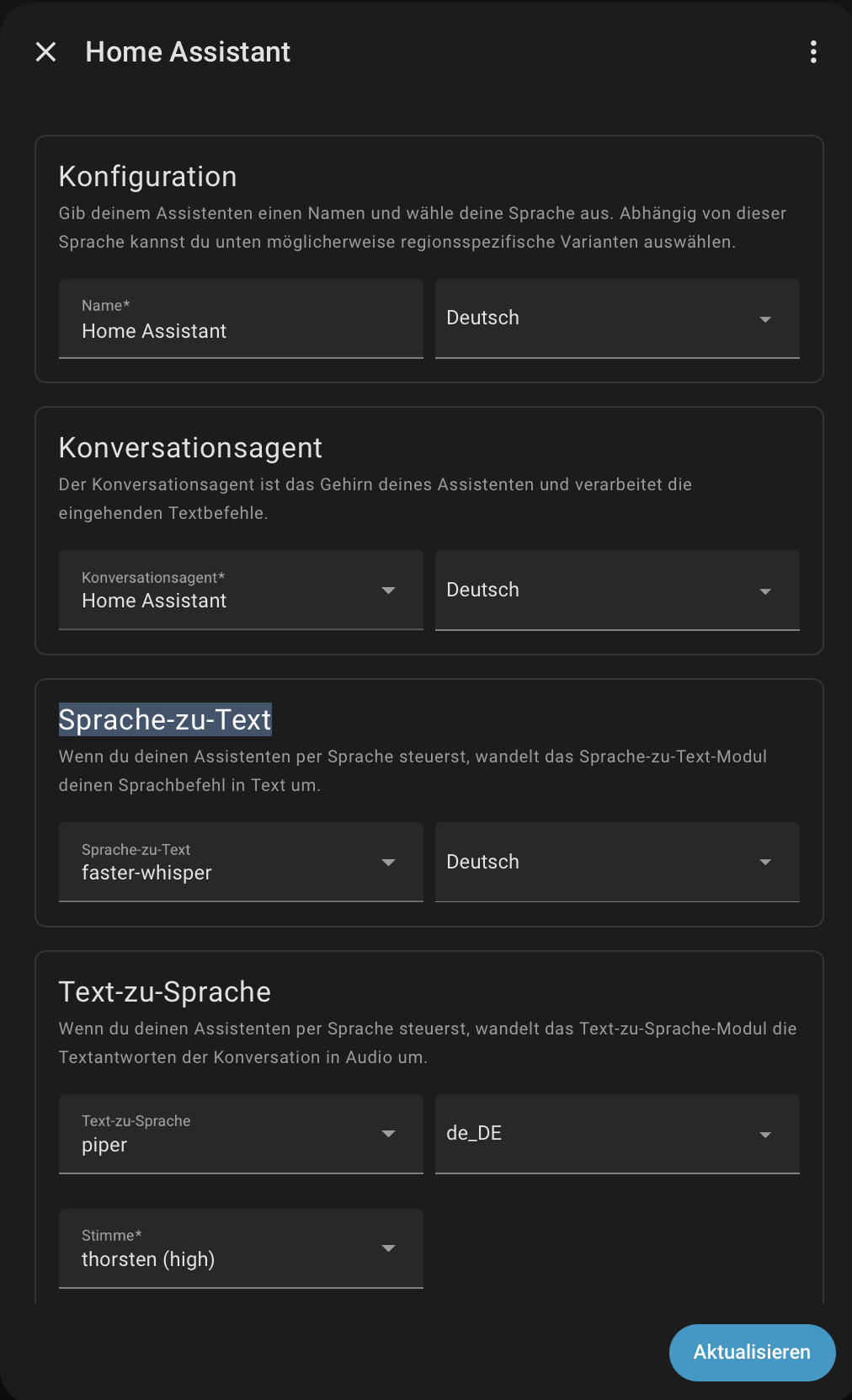 Home Assistant

Konfiguration

Gib deinem Assistenten einen Namen und wähle deine Sprache aus. Abhängig von dieser Sprache kannst du unten möglicherweise regionsspezifische Varianten auswählen.

Name*
Home Assistant

Deutsch

Konversationsagent

Der Konversationsagent ist das Gehirn deines Assistenten und verarbeitet die eingehenden Textbefehle.

Konversationsagent*
Home Assistant

Deutsch

Sprache-zu-Text

Wenn du deinen Assistenten per Sprache steuerst, wandelt das Sprache-zu-Text-Modul deinen Sprachbefehl in Text um.

Sprache-zu-Text
faster-whisper

Deutsch

Text-zu-Sprache

Wenn du deinen Assistenten per Sprache steuerst, wandelt das Text-zu-Sprache-Modul die Textantworten der Konversation in Audio um.

Text-zu-Sprache
piper

de_DE

Stimme*
thorsten (high)

Aktualisieren